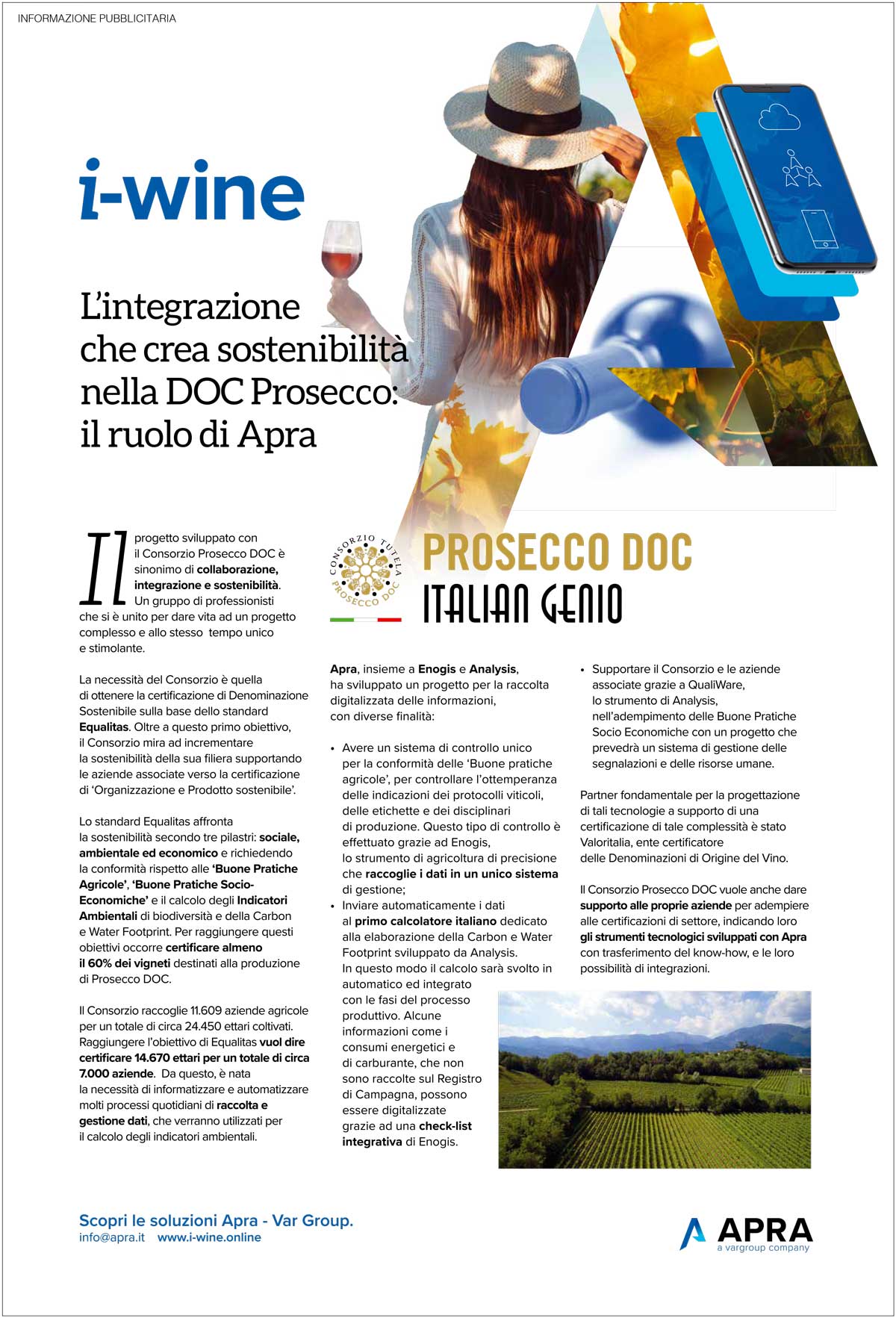 INFORMAZIONE PUBBLICITARIA

i-wine

L'integrazione che crea sostenibilità nella DOC Prosecco: il ruolo di Apra

Il progetto sviluppato con il Consorzio Prosecco DOC è sinonimo di collaborazione, integrazione e sostenibilità. Un gruppo di professionisti che si è unito per dare vita ad un progetto complesso e allo stesso tempo unico e stimolante.

La necessità del Consorzio è quella di ottenere la certificazione di Denominazione Sostenibile sulla base dello standard Equalitas. Oltre a questo primo obiettivo, il Consorzio mira ad incrementare la sostenibilità della sua filiera supportando le aziende associate verso la certificazione di 'Organizzazione e Prodotto sostenibile'.

Lo standard Equalitas affronta la sostenibilità secondo tre pilastri: sociale, ambientale ed economico e richiedendo la conformità rispetto alle 'Buone Pratiche Agricole', 'Buone Pratiche Socio-Economiche' e il calcolo degli Indicatori Ambientali di biodiversità e della Carbon e Water Footprint. Per raggiungere questi obiettivi occorre certificare almeno il 60% dei vigneti destinati alla produzione di Prosecco DOC.

Il Consorzio raccoglie 11.609 aziende agricole per un totale di circa 24.450 ettari coltivati. Raggiungere l'obiettivo di Equalitas vuol dire certificare 14.670 ettari per un totale di circa 7.000 aziende. Da questo, è nata la necessità di informatizzare e automatizzare molti processi quotidiani di raccolta e gestione dati, che verranno utilizzati per il calcolo degli indicatori ambientali.

CONSORZIO TUTELA PROSECCO DOC

PROSECCO DOC
ITALIAN GENIO

Apra, insieme a Enogis e Analysis, ha sviluppato un progetto per la raccolta digitalizzata delle informazioni, con diverse finalità:

• Avere un sistema di controllo unico per la conformità delle 'Buone pratiche agricole', per controllare l'ottemperanza delle indicazioni dei protocolli viticoli, delle etichette e dei disciplinari di produzione. Questo tipo di controllo è effettuato grazie ad Enogis, lo strumento di agricoltura di precisione che raccoglie i dati in un unico sistema di gestione;
• Inviare automaticamente i dati al primo calcolatore italiano dedicato alla elaborazione della Carbon e Water Footprint sviluppato da Analysis. In questo modo il calcolo sarà svolto in automatico ed integrato con le fasi del processo produttivo. Alcune informazioni come i consumi energetici e di carburante, che non sono raccolte sul Registro di Campagna, possono essere digitalizzate grazie ad una check-list integrativa di Enogis.

• Supportare il Consorzio e le aziende associate grazie a QualiWare, lo strumento di Analysis, nell'adempimento delle Buone Pratiche Socio Economiche con un progetto che prevedrà un sistema di gestione delle segnalazioni e delle risorse umane.

Partner fondamentale per la progettazione di tali tecnologie a supporto di una certificazione di tale complessità è stato Valoritalia, ente certificatore delle Denominazioni di Origine del Vino.

Il Consorzio Prosecco DOC vuole anche dare supporto alle proprie aziende per adempiere alle certificazioni di settore, indicando loro gli strumenti tecnologici sviluppati con Apra con trasferimento del know-how, e le loro possibilità di integrazioni.

Scopri le soluzioni Apra - Var Group.
info@apra.it www.i-wine.online

APRA
a vargroup company